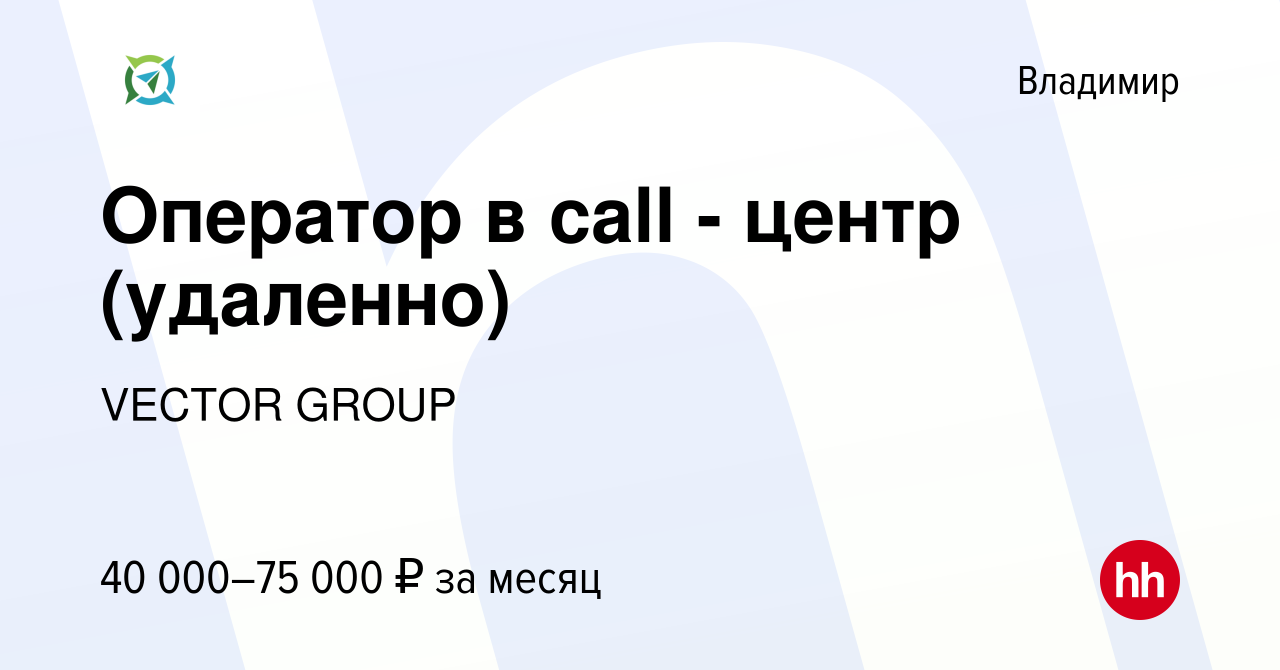 Владимир

Оператор в call - центр (удаленно)

VECTOR GROUP

40 000–75 000 ₽ за месяц

hh